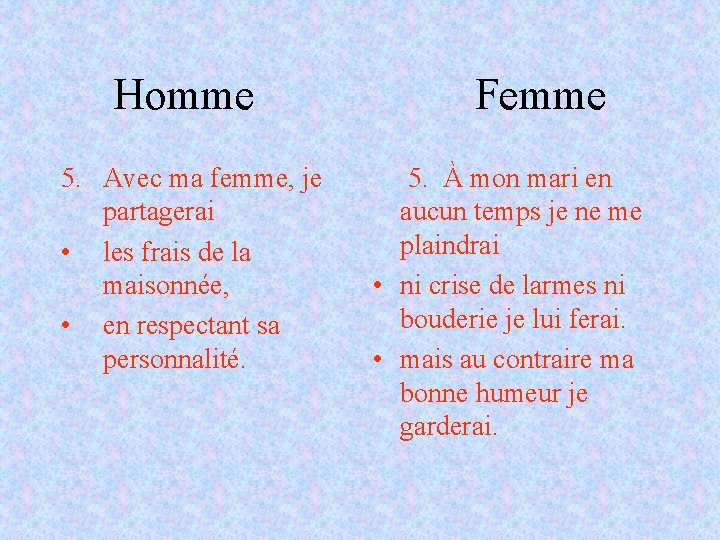 Homme

5. Avec ma femme, je partagerai

• les frais de la maisonnée,

• en respectant sa personnalité.

Femme

5. À mon mari en aucun temps je ne me plaindrai

• ni crise de larmes ni bouderie je lui ferai.

• mais au contraire ma bonne humeur je garderai.